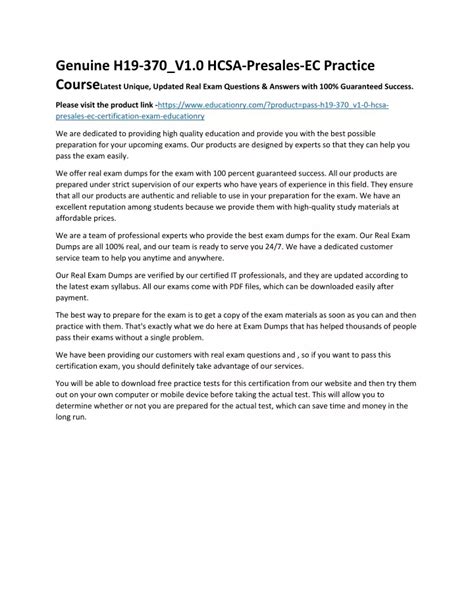 Genuine H19-370_V1.0 HCSA-Presales-EC Practice CourseLatest Unique, Updated Real Exam Questions & Answers with 100% Guaranteed Success.

Please visit the product link -https://www.educationry.com/?product=pass-h19-370_v1-0-hcsa-presales-ec-certification-exam-educationry

We are dedicated to providing high quality education and provide you with the best possible preparation for your upcoming exams. Our products are designed by experts so that they can help you pass the exam easily.

We offer real exam dumps for the exam with 100 percent guaranteed success. All our products are prepared under strict supervision of our experts who have years of experience in this field. They ensure that all our products are authentic and reliable to use in your preparation for the exam. We have an excellent reputation among students because we provide them with high-quality study materials at affordable prices.

We are a team of professional experts who provide the best exam dumps for the exam. Our Real Exam Dumps are all 100% real, and our team is ready to serve you 24/7. We have a dedicated customer service team to help you anytime and anywhere.

Our Real Exam Dumps are verified by our certified IT professionals, and they are updated according to the latest exam syllabus. All our exams come with PDF files, which can be downloaded easily after payment.

The best way to prepare for the exam is to get a copy of the exam materials as soon as you can and then practice with them. That's exactly what we do here at Exam Dumps that has helped thousands of people pass their exams without a single problem.

We have been providing our customers with real exam questions and , so if you want to pass this certification exam, you should definitely take advantage of our services.

You will be able to download free practice tests for this certification from our website and then try them out on your own computer or mobile device before taking the actual test. This will allow you to determine whether or not you are prepared for the actual test, which can save time and money in the long run.